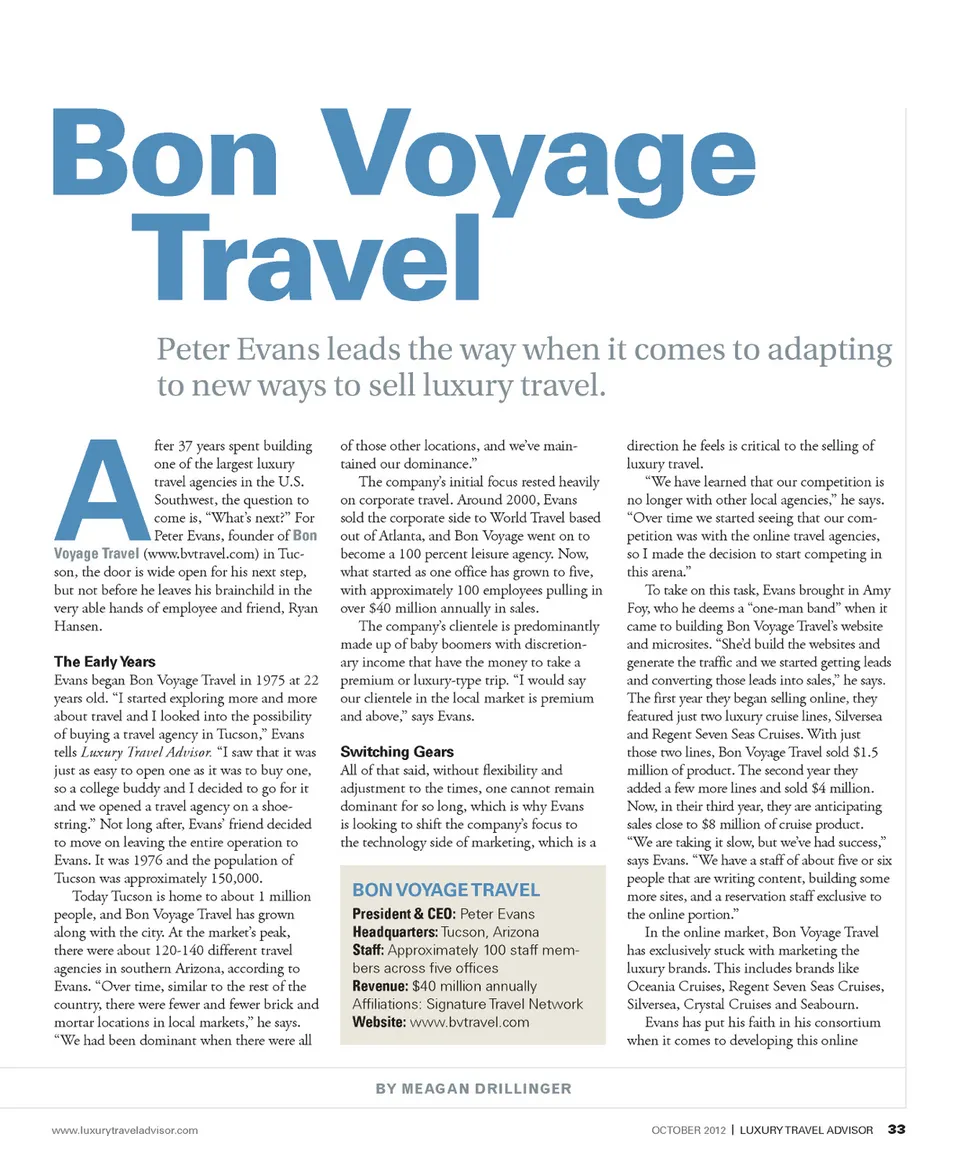 Bon Voyage Travel

Peter Evans leads the way when it comes to adapting to new ways to sell luxury travel.

After 37 years spent building one of the largest luxury travel agencies in the U.S. Southwest, the question to come is, "What's next?" For Peter Evans, founder of Bon Voyage Travel (www.bvtravel.com) in Tucson, the door is wide open for his next step, but not before he leaves his brainchild in the very able hands of employee and friend, Ryan Hansen.

The Early Years

Evans began Bon Voyage Travel in 1975 at 22 years old. "I started exploring more and more about travel and I looked into the possibility of buying a travel agency in Tucson," Evans tells Luxury Travel Advisor. "I saw that it was just as easy to open one as it was to buy one, so a college buddy and I decided to go for it and we opened a travel agency on a shoestring." Not long after, Evans' friend decided to move on leaving the entire operation to Evans. It was 1976 and the population of Tucson was approximately 150,000.

Today Tucson is home to about 1 million people, and Bon Voyage Travel has grown along with the city. At the market's peak, there were about 120-140 different travel agencies in southern Arizona, according to Evans. "Over time, similar to the rest of the country, there were fewer and fewer brick and mortar locations in local markets," he says. "We had been dominant when there were all of those other locations, and we've maintained our dominance."

The company's initial focus rested heavily on corporate travel. Around 2000, Evans sold the corporate side to World Travel based out of Atlanta, and Bon Voyage went on to become a 100 percent leisure agency. Now, what started as one office has grown to five, with approximately 100 employees pulling in over $40 million annually in sales.

The company's clientele is predominantly made up of baby boomers with discretionary income that have the money to take a premium or luxury-type trip. "I would say our clientele in the local market is premium and above," says Evans.

Switching Gears

All of that said, without flexibility and adjustment to the times, one cannot remain dominant for so long, which is why Evans is looking to shift the company's focus to the technology side of marketing, which is a direction he feels is critical to the selling of luxury travel.

"We have learned that our competition is no longer with other local agencies," he says. "Over time we started seeing that our competition was with the online travel agencies, so I made the decision to start competing in this arena."

To take on this task, Evans brought in Amy Foy, who he deems a "one-man band" when it came to building Bon Voyage Travel's website and microsites. "She'd build the websites and generate the traffic and we started getting leads and converting those leads into sales," he says. The first year they began selling online, they featured just two luxury cruise lines, Silversea and Regent Seven Seas Cruises. With just those two lines, Bon Voyage Travel sold $1.5 million of product. The second year they added a few more lines and sold $4 million. Now, in their third year, they are anticipating sales close to $8 million of cruise product. "We are taking it slow, but we've had success," says Evans. "We have a staff of about five or six people that are writing content, building some more sites, and a reservation staff exclusive to the online portion."

In the online market, Bon Voyage Travel has exclusively stuck with marketing the luxury brands. This includes brands like Oceania Cruises, Regent Seven Seas Cruises, Silversea, Crystal Cruises and Seabourn.

Evans has put his faith in his consortium when it comes to developing this online

BON VOYAGE TRAVEL
President & CEO: Peter Evans
Headquarters: Tucson, Arizona
Staff: Approximately 100 staff members across five offices
Revenue: $40 million annually
Affiliations: Signature Travel Network
Website: www.bvtravel.com

BY MEAGAN DRILLINGER

www.luxurytraveladvisor.com    OCTOBER 2012 | LUXURY TRAVEL ADVISOR 33